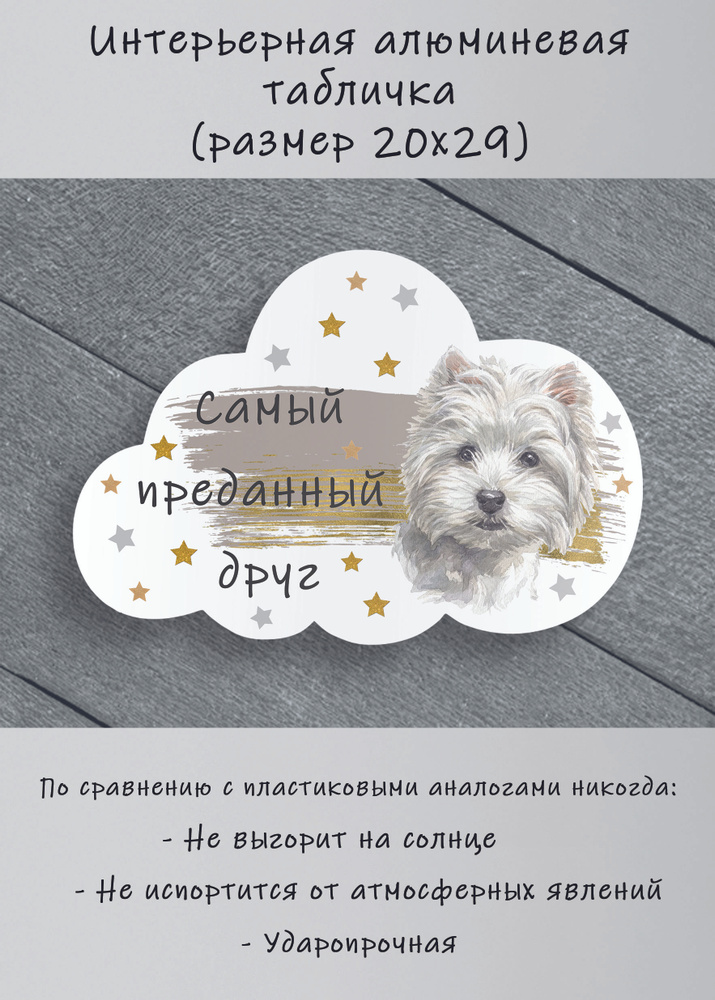 Интерьерная алюминевая табличка (размер 20х29)

Самый преданный друг

По сравнению с пластиковыми аналогами никогда:
- Не выгорит на солнце
- Не испортится от атмосферных явлений
- Ударопрочная